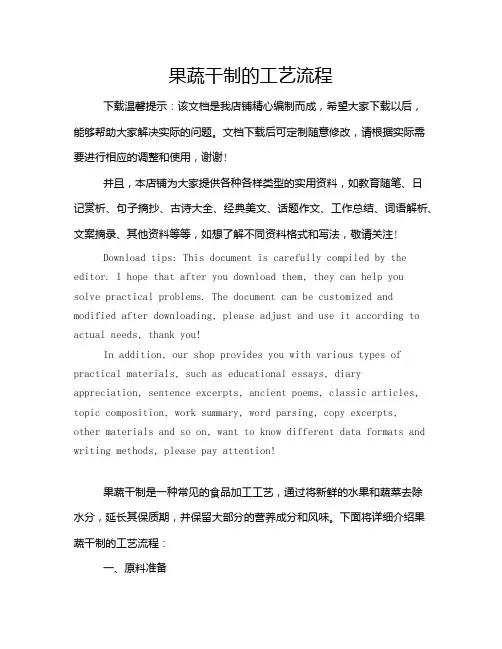 果蔬干制的工艺流程

下载温馨提示：该文档是我店铺精心编制而成，希望大家下载以后，能够帮助大家解决实际的问题。文档下载后可定制随意修改，请根据实际需要进行相应的调整和使用，谢谢！

并且，本店铺为大家提供各种各样类型的实用资料，如教育随笔、日记赏析、句子摘抄、古诗大全、经典美文、话题作文、工作总结、词语解析、文案摘录、其他资料等等，如想了解不同资料格式和写法，敬请关注！

Download tips: This document is carefully compiled by the editor. I hope that after you download them, they can help you solve practical problems. The document can be customized and modified after downloading, please adjust and use it according to actual needs, thank you!

In addition, our shop provides you with various types of practical materials, such as educational essays, diary appreciation, sentence excerpts, ancient poems, classic articles, topic composition, work summary, word parsing, copy excerpts, other materials and so on, want to know different data formats and writing methods, please pay attention!

果蔬干制是一种常见的食品加工工艺，通过将新鲜的水果和蔬菜去除水分，延长其保质期，并保留大部分的营养成分和风味。下面将详细介绍果蔬干制的工艺流程：

一、原料准备